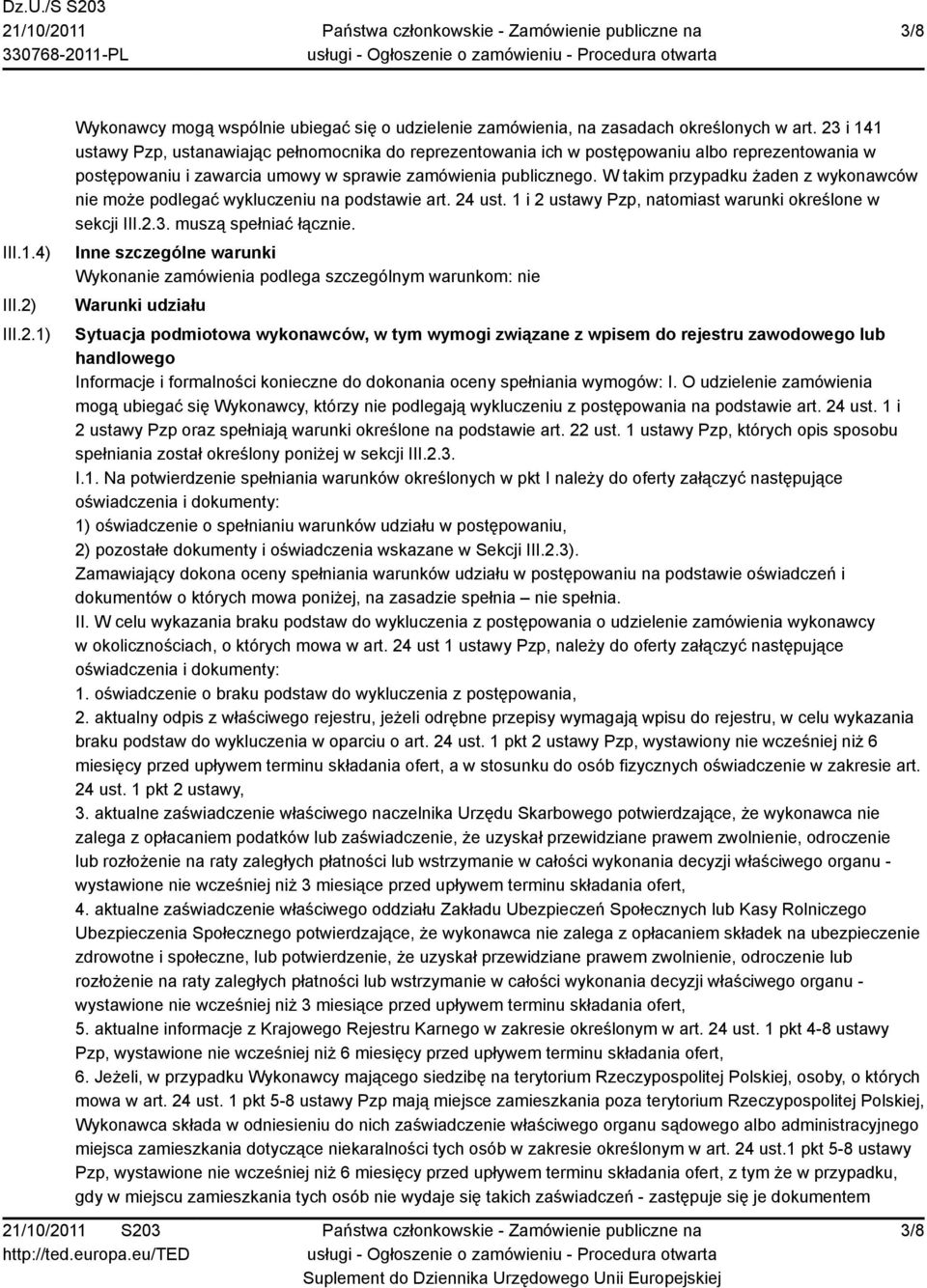 Dz.U./S S203
21/10/2011
330768-2011-PL

Państwa członkowskie - Zamówienie publiczne na usługi - Ogłoszenie o zamówieniu - Procedura otwarta

3/8

Wykonawcy mogą wspólnie ubiegać się o udzielenie zamówienia, na zasadach określonych w art. 23 i 141 ustawy Pzp, ustanawiając pełnomocnika do reprezentowania ich w postępowaniu albo reprezentowania w postępowaniu i zawarcia umowy w sprawie zamówienia publicznego. W takim przypadku żaden z wykonawców nie może podlegać wykluczeniu na podstawie art. 24 ust. 1 i 2 ustawy Pzp, natomiast warunki określone w sekcji III.2.3. muszą spełniać łącznie.

III.1.4) Inne szczególne warunki
Wykonanie zamówienia podlega szczególnym warunkom: nie

III.2) Warunki udziału

III.2.1) Sytuacja podmiotowa wykonawców, w tym wymogi związane z wpisem do rejestru zawodowego lub handlowego
Informacje i formalności konieczne do dokonania oceny spełniania wymogów: I. O udzielenie zamówienia mogą ubiegać się Wykonawcy, którzy nie podlegają wykluczeniu z postępowania na podstawie art. 24 ust. 1 i 2 ustawy Pzp oraz spełniają warunki określone na podstawie art. 22 ust. 1 ustawy Pzp, których opis sposobu spełniania został określony poniżej w sekcji III.2.3.
I.1. Na potwierdzenie spełniania warunków określonych w pkt I należy do oferty załączyć następujące oświadczenia i dokumenty:
1) oświadczenie o spełnianiu warunków udziału w postępowaniu,
2) pozostałe dokumenty i oświadczenia wskazane w Sekcji III.2.3).
Zamawiający dokona oceny spełniania warunków udziału w postępowaniu na podstawie oświadczeń i dokumentów o których mowa poniżej, na zasadzie spełnia – nie spełnia.
II. W celu wykazania braku podstaw do wykluczenia z postępowania o udzielenie zamówienia wykonawcy w okolicznościach, o których mowa w art. 24 ust 1 ustawy Pzp, należy do oferty załączyć następujące oświadczenia i dokumenty:
1. oświadczenie o braku podstaw do wykluczenia z postępowania,
2. aktualny odpis z właściwego rejestru, jeżeli odrębne przepisy wymagają wpisu do rejestru, w celu wykazania braku podstaw do wykluczenia w oparciu o art. 24 ust. 1 pkt 2 ustawy Pzp, wystawiony nie wcześniej niż 6 miesięcy przed upływem terminu składania ofert, a w stosunku do osób fizycznych oświadczenie w zakresie art. 24 ust. 1 pkt 2 ustawy,
3. aktualne zaświadczenie właściwego naczelnika Urzędu Skarbowego potwierdzające, że wykonawca nie zalega z opłacaniem podatków lub zaświadczenie, że uzyskał przewidziane prawem zwolnienie, odroczenie lub rozłożenie na raty zaległych płatności lub wstrzymanie w całości wykonania decyzji właściwego organu - wystawione nie wcześniej niż 3 miesiące przed upływem terminu składania ofert,
4. aktualne zaświadczenie właściwego oddziału Zakładu Ubezpieczeń Społecznych lub Kasy Rolniczego Ubezpieczenia Społecznego potwierdzające, że wykonawca nie zalega z opłacaniem składek na ubezpieczenie zdrowotne i społeczne, lub potwierdzenie, że uzyskał przewidziane prawem zwolnienie, odroczenie lub rozłożenie na raty zaległych płatności lub wstrzymanie w całości wykonania decyzji właściwego organu - wystawione nie wcześniej niż 3 miesiące przed upływem terminu składania ofert,
5. aktualne informacje z Krajowego Rejestru Karnego w zakresie określonym w art. 24 ust. 1 pkt 4-8 ustawy Pzp, wystawione nie wcześniej niż 6 miesięcy przed upływem terminu składania ofert,
6. Jeżeli, w przypadku Wykonawcy mającego siedzibę na terytorium Rzeczypospolitej Polskiej, osoby, o których mowa w art. 24 ust. 1 pkt 5-8 ustawy Pzp mają miejsce zamieszkania poza terytorium Rzeczypospolitej Polskiej, Wykonawca składa w odniesieniu do nich zaświadczenie właściwego organu sądowego albo administracyjnego miejsca zamieszkania dotyczące niekaralności tych osób w zakresie określonym w art. 24 ust.1 pkt 5-8 ustawy Pzp, wystawione nie wcześniej niż 6 miesięcy przed upływem terminu składania ofert, z tym że w przypadku, gdy w miejscu zamieszkania tych osób nie wydaje się takich zaświadczeń - zastępuje się je dokumentem

21/10/2011 S203
http://ted.europa.eu/TED

Państwa członkowskie - Zamówienie publiczne na usługi - Ogłoszenie o zamówieniu - Procedura otwarta
Suplement do Dziennika Urzędowego Unii Europejskiej

3/8